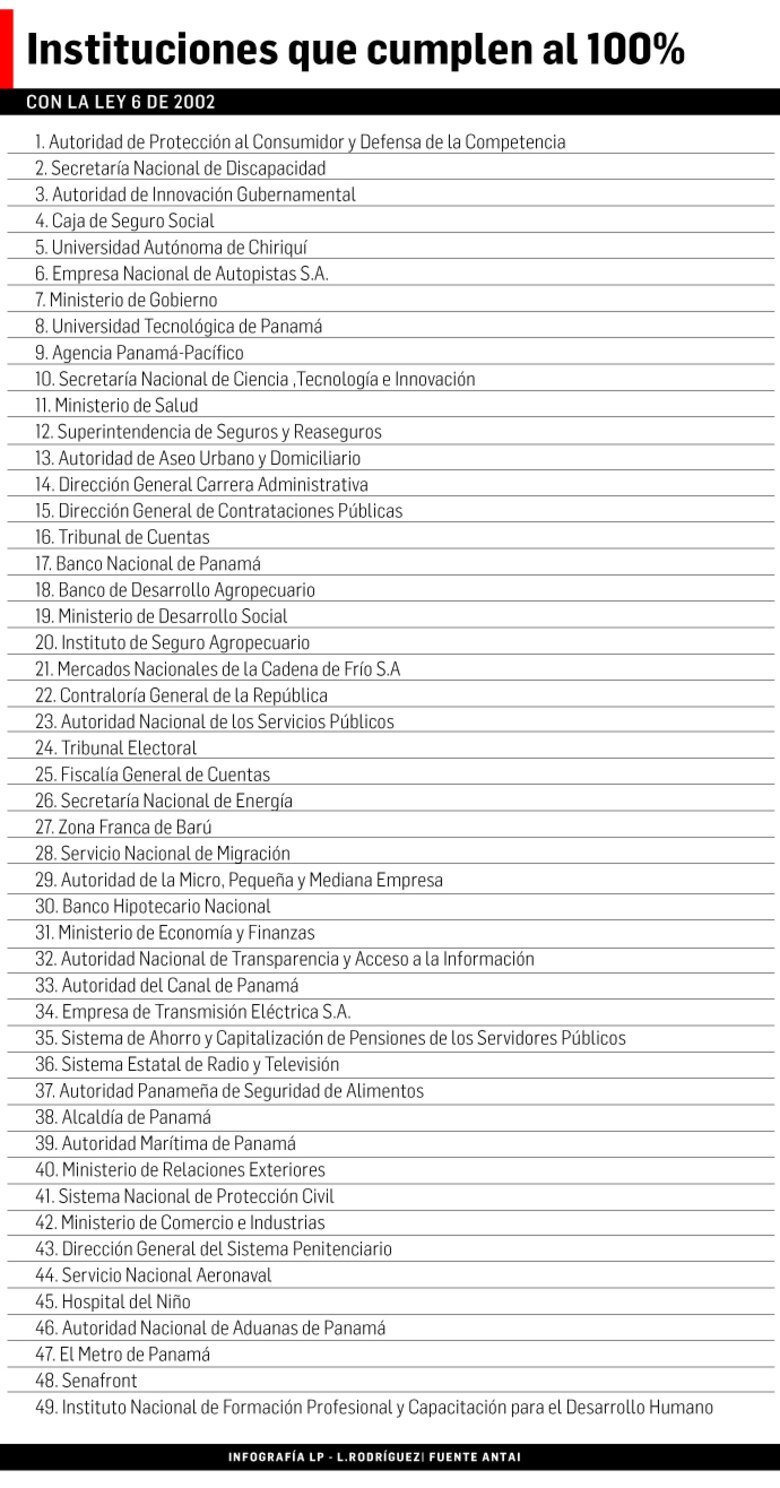 Instituciones que cumplen al 100%

CON LA LEY 6 DE 2002

1. Autoridad de Protección al Consumidor y Defensa de la Competencia
2. Secretaría Nacional de Discapacidad
3. Autoridad de Innovación Gubernamental
4. Caja de Seguro Social
5. Universidad Autónoma de Chiriquí
6. Empresa Nacional de Autopistas S.A.
7. Ministerio de Gobierno
8. Universidad Tecnológica de Panamá
9. Agencia Panamá-Pacífico
10. Secretaría Nacional de Ciencia ,Tecnología e Innovación
11. Ministerio de Salud
12. Superintendencia de Seguros y Reaseguros
13. Autoridad de Aseo Urbano y Domiciliario
14. Dirección General Carrera Administrativa
15. Dirección General de Contrataciones Públicas
16. Tribunal de Cuentas
17. Banco Nacional de Panamá
18. Banco de Desarrollo Agropecuario
19. Ministerio de Desarrollo Social
20. Instituto de Seguro Agropecuario
21. Mercados Nacionales de la Cadena de Frío S.A
22. Contraloría General de la República
23. Autoridad Nacional de los Servicios Públicos
24. Tribunal Electoral
25. Fiscalía General de Cuentas
26. Secretaría Nacional de Energía
27. Zona Franca de Barú
28. Servicio Nacional de Migración
29. Autoridad de la Micro, Pequeña y Mediana Empresa
30. Banco Hipotecario Nacional
31. Ministerio de Economía y Finanzas
32. Autoridad Nacional de Transparencia y Acceso a la Información
33. Autoridad del Canal de Panamá
34. Empresa de Transmisión Eléctrica S.A.
35. Sistema de Ahorro y Capitalización de Pensiones de los Servidores Públicos
36. Sistema Estatal de Radio y Televisión
37. Autoridad Panameña de Seguridad de Alimentos
38. Alcaldía de Panamá
39. Autoridad Marítima de Panamá
40. Ministerio de Relaciones Exteriores
41. Sistema Nacional de Protección Civil
42. Ministerio de Comercio e Industrias
43. Dirección General del Sistema Penitenciario
44. Servicio Nacional Aeronaval
45. Hospital del Niño
46. Autoridad Nacional de Aduanas de Panamá
47. El Metro de Panamá
48. Senafront
49. Instituto Nacional de Formación Profesional y Capacitación para el Desarrollo Humano

INFOGRAFÍA LP - L.RODRÍGUEZ| FUENTE ANTAI